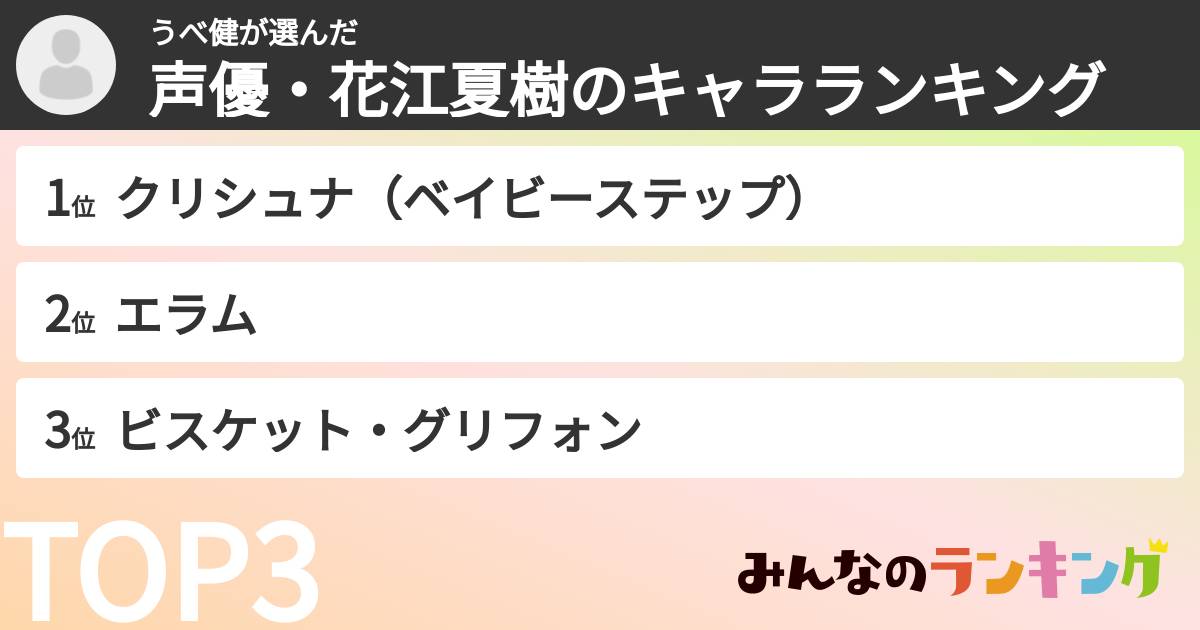 うべ健が選んだ
声優・花江夏樹のキャラランキング

1位 クリシュナ（ベイビーステップ）

2位 エラム

3位 ビスケット・グリフォン

TOP3

みんなのランキング